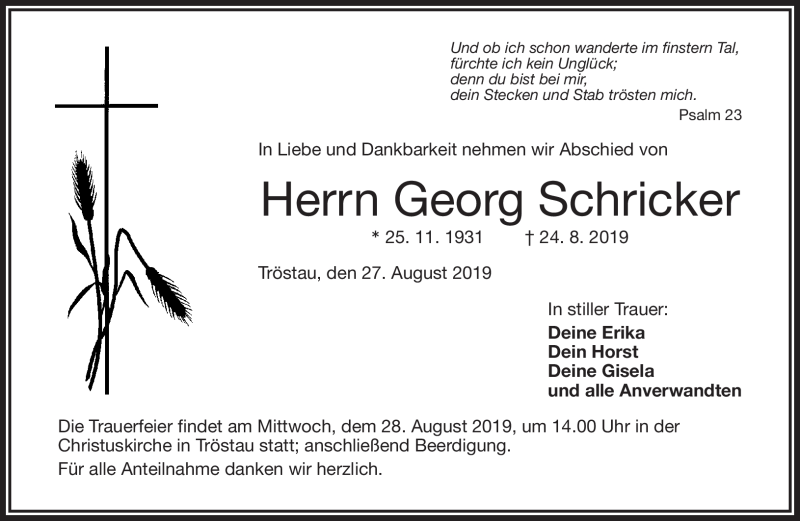 Und ob ich schon wanderte im finstern Tal,
fürchte ich kein Unglück;
denn du bist bei mir,
dein Stecken und Stab trösten mich.
Psalm 23

In Liebe und Dankbarkeit nehmen wir Abschied von

Herrn Georg Schricker

* 25. 11. 1931 † 24. 8. 2019

Tröstau, den 27. August 2019

In stiller Trauer:
Deine Erika
Dein Horst
Deine Gisela
und alle Anverwandten

Die Trauerfeier findet am Mittwoch, dem 28. August 2019, um 14.00 Uhr in der Christuskirche in Tröstau statt; anschließend Beerdigung.

Für alle Anteilnahme danken wir herzlich.